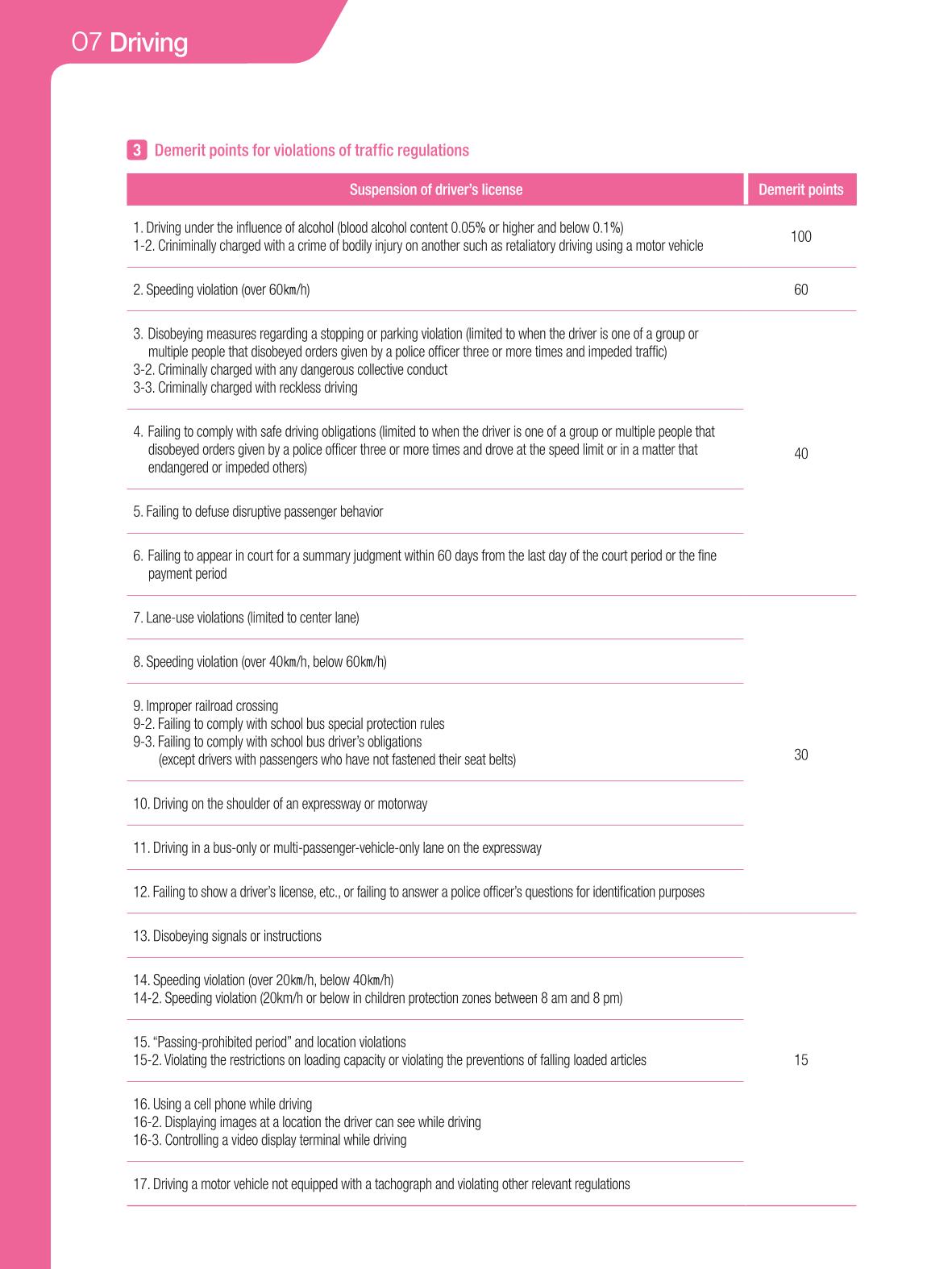 07 Driving

3 Demerit points for violations of traffic regulations

| Suspension of driver's license | Demerit points |
|---|---|
| 1. Driving under the influence of alcohol (blood alcohol content 0.05% or higher and below 0.1%) 1-2. Criniminally charged with a crime of bodily injury on another such as retaliatory driving using a motor vehicle | 100 |
| 2. Speeding violation (over 60㎞/h) | 60 |
| 3. Disobeying measures regarding a stopping or parking violation (limited to when the driver is one of a group or multiple people that disobeyed orders given by a police officer three or more times and impeded traffic) 3-2. Criminally charged with any dangerous collective conduct 3-3. Criminally charged with reckless driving | 40 |
| 4. Failing to comply with safe driving obligations (limited to when the driver is one of a group or multiple people that disobeyed orders given by a police officer three or more times and drove at the speed limit or in a matter that endangered or impeded others) | |
| 5. Failing to defuse disruptive passenger behavior | |
| 6. Failing to appear in court for a summary judgment within 60 days from the last day of the court period or the fine payment period | |
| 7. Lane-use violations (limited to center lane) | 30 |
| 8. Speeding violation (over 40㎞/h, below 60㎞/h) | |
| 9. Improper railroad crossing 9-2. Failing to comply with school bus special protection rules 9-3. Failing to comply with school bus driver's obligations (except drivers with passengers who have not fastened their seat belts) | |
| 10. Driving on the shoulder of an expressway or motorway | |
| 11. Driving in a bus-only or multi-passenger-vehicle-only lane on the expressway | |
| 12. Failing to show a driver's license, etc., or failing to answer a police officer's questions for identification purposes | |
| 13. Disobeying signals or instructions | 15 |
| 14. Speeding violation (over 20㎞/h, below 40㎞/h) 14-2. Speeding violation (20km/h or below in children protection zones between 8 am and 8 pm) | |
| 15. "Passing-prohibited period" and location violations 15-2. Violating the restrictions on loading capacity or violating the preventions of falling loaded articles | |
| 16. Using a cell phone while driving 16-2. Displaying images at a location the driver can see while driving 16-3. Controlling a video display terminal while driving | |
| 17. Driving a motor vehicle not equipped with a tachograph and violating other relevant regulations | |